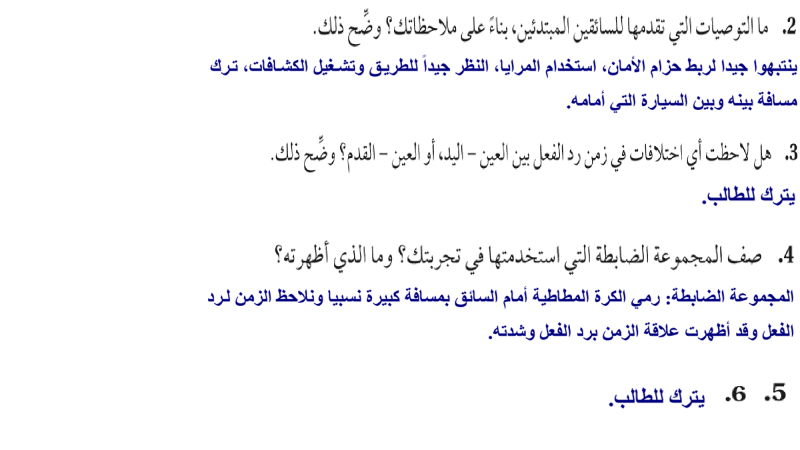 2. ما التوصيات التي تقدمها للسائقين المبتدئين، بناءً على ملاحظاتك؟ وضِّح ذلك.

ينتبهوا جيدا لربط حزام الأمان، استخدام المرايا، النظر جيداً للطريق وتشغيل الكشافات، ترك مسافة بينه وبين السيارة التي أمامه.

3. هل لاحظت أي اختلافات في زمن رد الفعل بين العين – اليد، أو العين – القدم؟ وضِّح ذلك.

يترك للطالب.

4. صف المجموعة الضابطة التي استخدمتها في تجربتك؟ وما الذي أظهرته؟

المجموعة الضابطة: رمي الكرة المطاطية أمام السائق بمسافة كبيرة نسبيا ونلاحظ الزمن لرد الفعل وقد أظهرت علاقة الزمن برد الفعل وشدته.

5. 6. يترك للطالب.